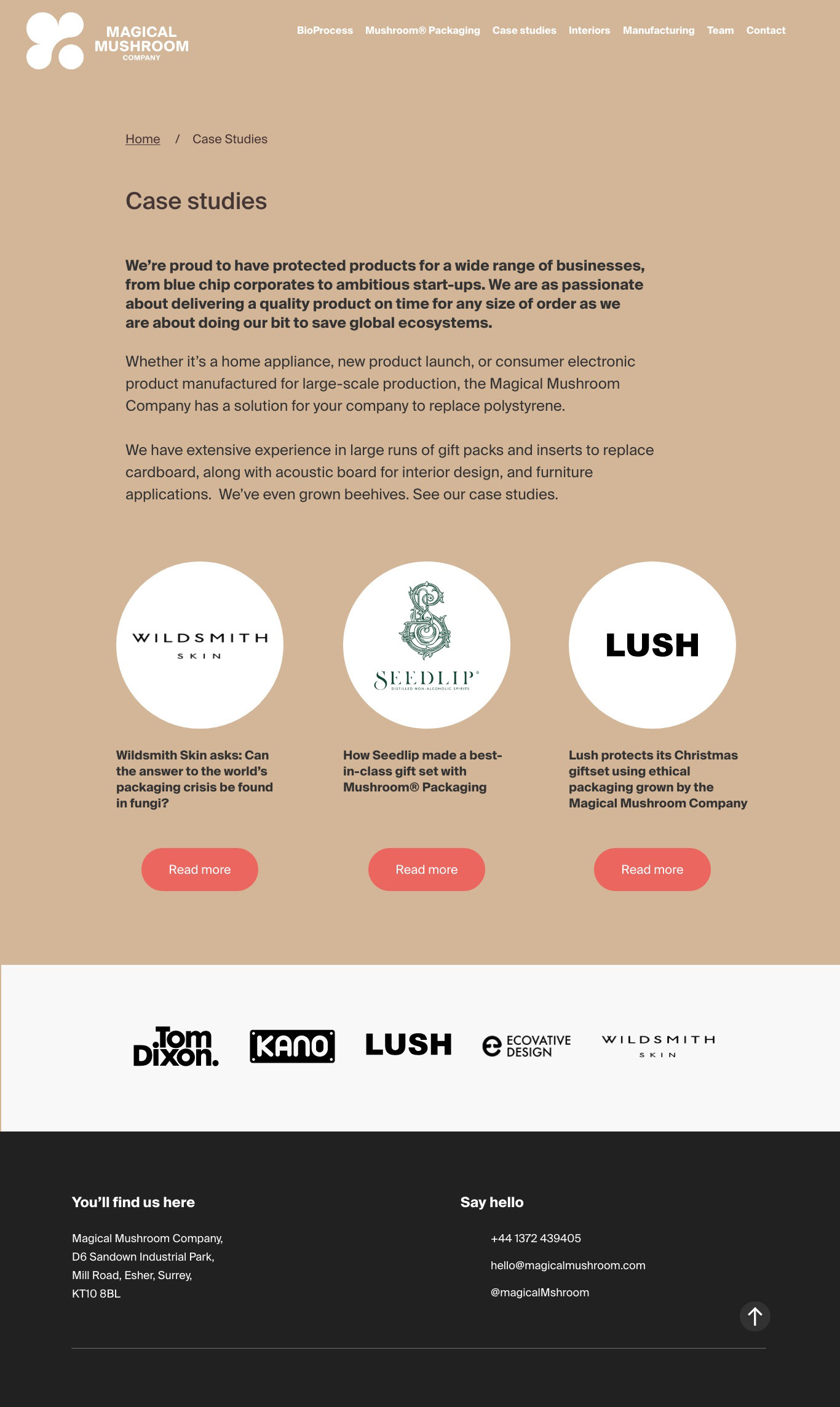 MAGICAL MUSHROOM COMPANY

BioProcess Mushroom® Packaging Case studies Interiors Manufacturing Team Contact

Home / Case Studies

Case studies

We're proud to have protected products for a wide range of businesses, from blue chip corporates to ambitious start-ups. We are as passionate about delivering a quality product on time for any size of order as we are about doing our bit to save global ecosystems.

Whether it's a home appliance, new product launch, or consumer electronic product manufactured for large-scale production, the Magical Mushroom Company has a solution for your company to replace polystyrene.

We have extensive experience in large runs of gift packs and inserts to replace cardboard, along with acoustic board for interior design, and furniture applications. We've even grown beehives. See our case studies.

WILDSMITH SKIN

Wildsmith Skin asks: Can the answer to the world's packaging crisis be found in fungi?

Read more

SEEDLIP® DISTILLED NON-ALCOHOLIC SPIRITS

How Seedlip made a best-in-class gift set with Mushroom® Packaging

Read more

LUSH

Lush protects its Christmas giftset using ethical packaging grown by the Magical Mushroom Company

Read more

Tom Dixon. KANO LUSH ECOVATIVE DESIGN WILDSMITH SKIN

You'll find us here

Magical Mushroom Company,
D6 Sandown Industrial Park,
Mill Road, Esher, Surrey,
KT10 8BL

Say hello

+44 1372 439405

hello@magicalmushroom.com

@magicalMshroom